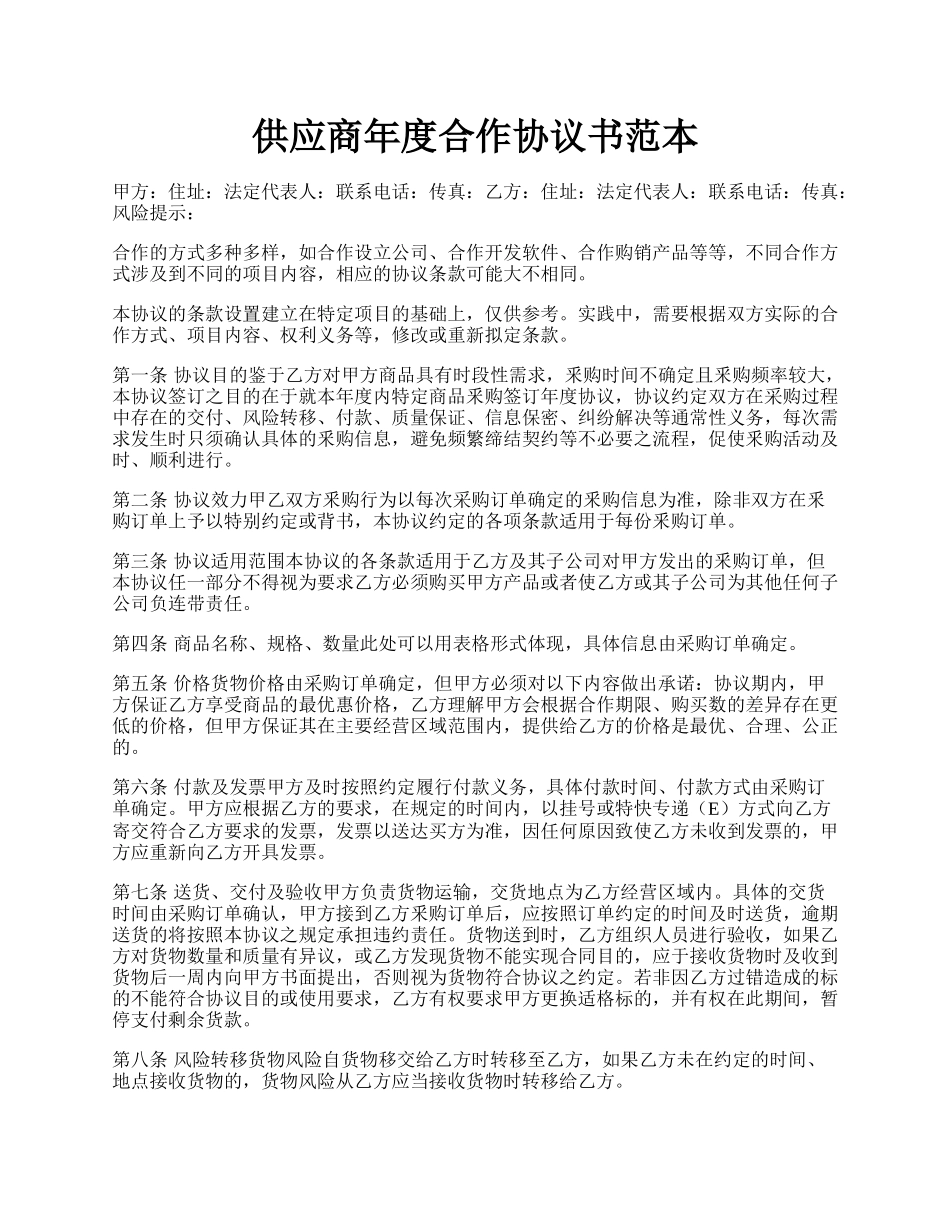 供应商年度合作协议书范本

甲方：住址：法定代表人：联系电话：传真：乙方：住址：法定代表人：联系电话：传真：风险提示：

合作的方式多种多样，如合作设立公司、合作开发软件、合作购销产品等等，不同合作方式涉及到不同的项目内容，相应的协议条款可能大不相同。

本协议的条款设置建立在特定项目的基础上，仅供参考。实践中，需要根据双方实际的合作方式、项目内容、权利义务等，修改或重新拟定条款。

第一条 协议目的鉴于乙方对甲方商品具有时段性需求，采购时间不确定且采购频率较大，本协议签订之目的在于就本年度内特定商品采购签订年度协议，协议约定双方在采购过程中存在的交付、风险转移、付款、质量保证、信息保密、纠纷解决等通常性义务，每次需求发生时只须确认具体的采购信息，避免频繁缔结契约等不必要之流程，促使采购活动及时、顺利进行。

第二条 协议效力甲乙双方采购行为以每次采购订单确定的采购信息为准，除非双方在采购订单上予以特别约定或背书，本协议约定的各项条款适用于每份采购订单。

第三条 协议适用范围本协议的各条款适用于乙方及其子公司对甲方发出的采购订单，但本协议任一部分不得视为要求乙方必须购买甲方产品或者使乙方或其子公司为其他任何子公司负连带责任。

第四条 商品名称、规格、数量此处可以用表格形式体现，具体信息由采购订单确定。

第五条 价格货物价格由采购订单确定，但甲方必须对以下内容做出承诺：协议期内，甲方保证乙方享受商品的最优惠价格，乙方理解甲方会根据合作期限、购买数的差异存在更低的价格，但甲方保证其在主要经营区域范围内，提供给乙方的价格是最优、合理、公正的。

第六条 付款及发票甲方及时按照约定履行付款义务，具体付款时间、付款方式由采购订单确定。甲方应根据乙方的要求，在规定的时间内，以挂号或特快专递（E）方式向乙方寄交符合乙方要求的发票，发票以送达买方为准，因任何原因致使乙方未收到发票的，甲方应重新向乙方开具发票。

第七条 送货、交付及验收甲方负责货物运输，交货地点为乙方经营区域内。具体的交货时间由采购订单确认，甲方接到乙方采购订单后，应按照订单约定的时间及时送货，逾期送货的将按照本协议之规定承担违约责任。货物送到时，乙方组织人员进行验收，如果乙方对货物数量和质量有异议，或乙方发现货物不能实现合同目的，应于接收货物时及收到货物后一周内向甲方书面提出，否则视为货物符合协议之约定。若非因乙方过错造成的标的不能符合协议目的或使用要求，乙方有权要求甲方更换适格标的，并有权在此期间，暂停支付剩余货款。

第八条 风险转移货物风险自货物移交给乙方时转移至乙方，如果乙方未在约定的时间、地点接收货物的，货物风险从乙方应当接收货物时转移给乙方。